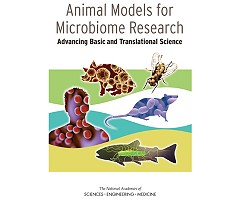 Animal Models for Microbiome Research
Advancing Basic and Translational Science

The National Academies of
SCIENCES · ENGINEERING · MEDICINE